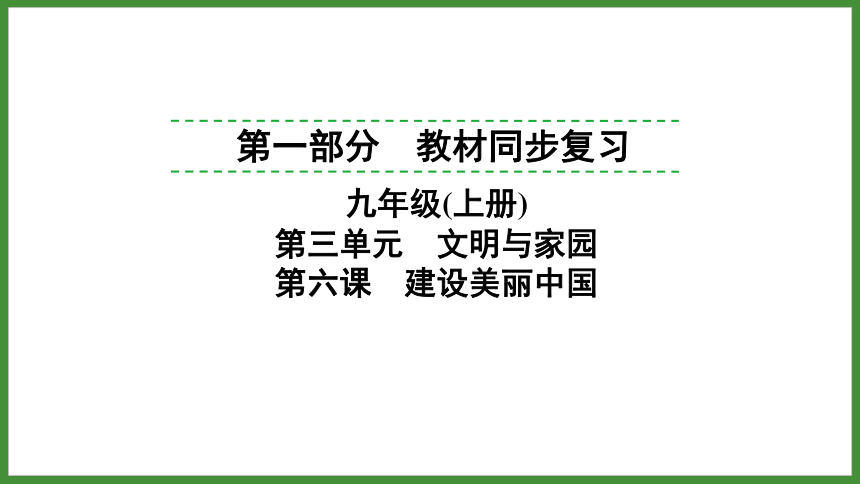 第一部分　教材同步复习

九年级(上册)
第三单元　文明与家园
第六课　建设美丽中国